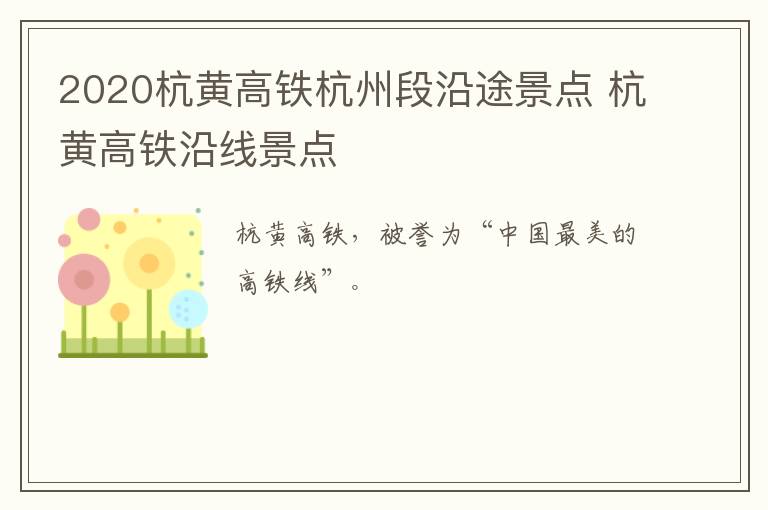 2020杭黄高铁杭州段沿途景点 杭黄高铁沿线景点

杭黄高铁，被誉为“中国最美的高铁线”。